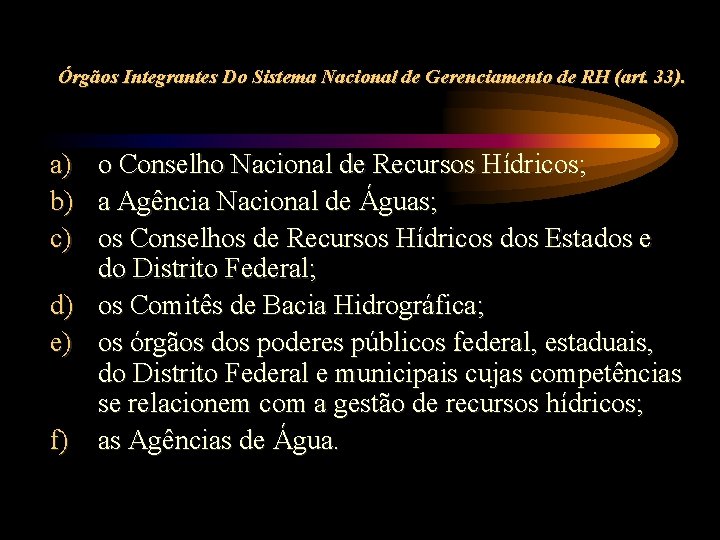 Órgãos Integrantes Do Sistema Nacional de Gerenciamento de RH (art. 33).

a) o Conselho Nacional de Recursos Hídricos;
b) a Agência Nacional de Águas;
c) os Conselhos de Recursos Hídricos dos Estados e do Distrito Federal;
d) os Comitês de Bacia Hidrográfica;
e) os órgãos dos poderes públicos federal, estaduais, do Distrito Federal e municipais cujas competências se relacionem com a gestão de recursos hídricos;
f) as Agências de Água.